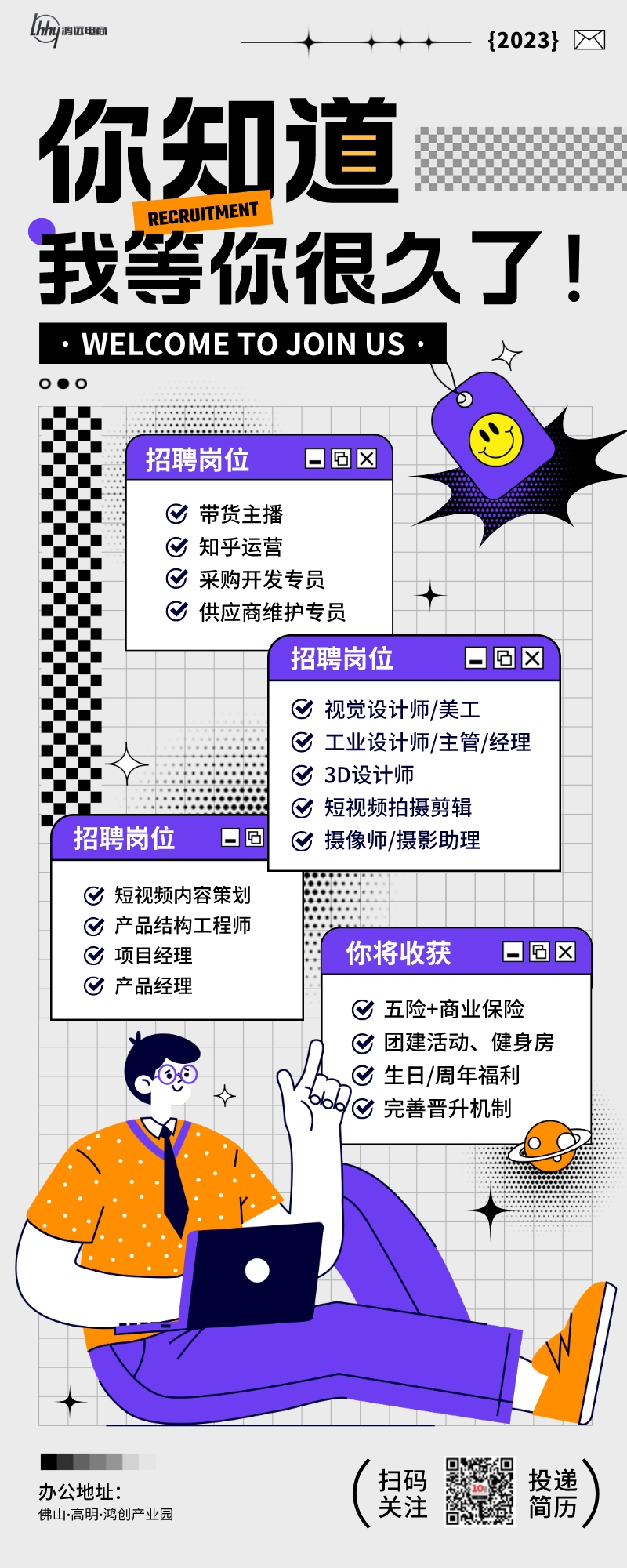 hhy 鸿迈电商

{2023}

你知道

RECRUITMENT

我等你很久了！

· WELCOME TO JOIN US ·

招聘岗位

带货主播
知乎运营
采购开发专员
供应商维护专员

招聘岗位

视觉设计师/美工
工业设计师/主管/经理
3D设计师
短视频拍摄剪辑
摄像师/摄影助理

招聘岗位

短视频内容策划
产品结构工程师
项目经理
产品经理

你将收获

五险+商业保险
团建活动、健身房
生日/周年福利
完善晋升机制

办公地址：
佛山·高明·鸿创产业园

扫码关注

投递简历